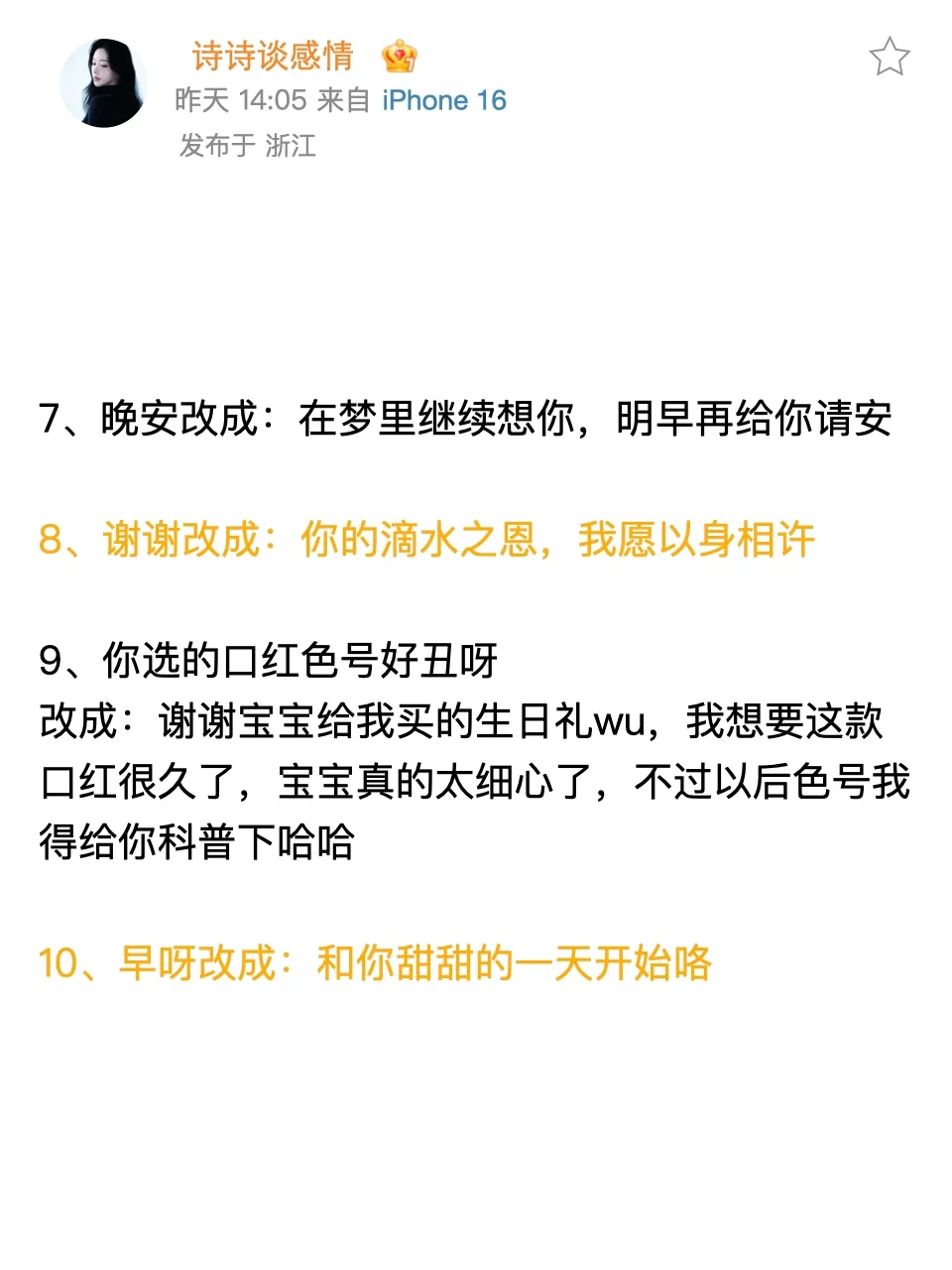 诗诗谈感情
昨天 14:05 来自 iPhone 16
发布于 浙江

7、晚安改成：在梦里继续想你，明早再给你请安

8、谢谢改成：你的滴水之恩，我愿以身相许

9、你选的口红色号好丑呀
改成：谢谢宝宝给我买的生日礼wu，我想要这款口红很久了，宝宝真的太细心了，不过以后色号我得给你科普下哈哈

10、早呀改成：和你甜甜的一天开始咯